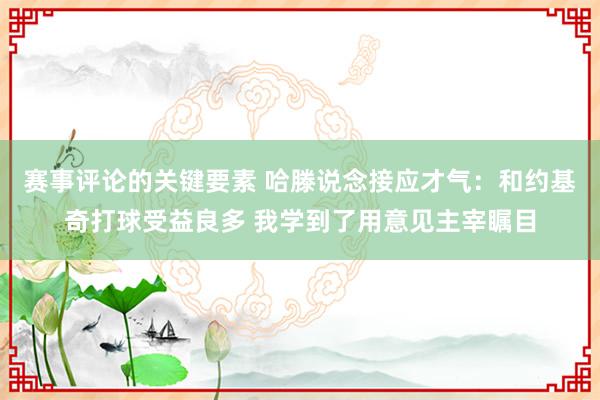 赛事评论的关键要素 哈滕说念接应才气：和约基奇打球受益良多 我学到了用意见主宰瞩目